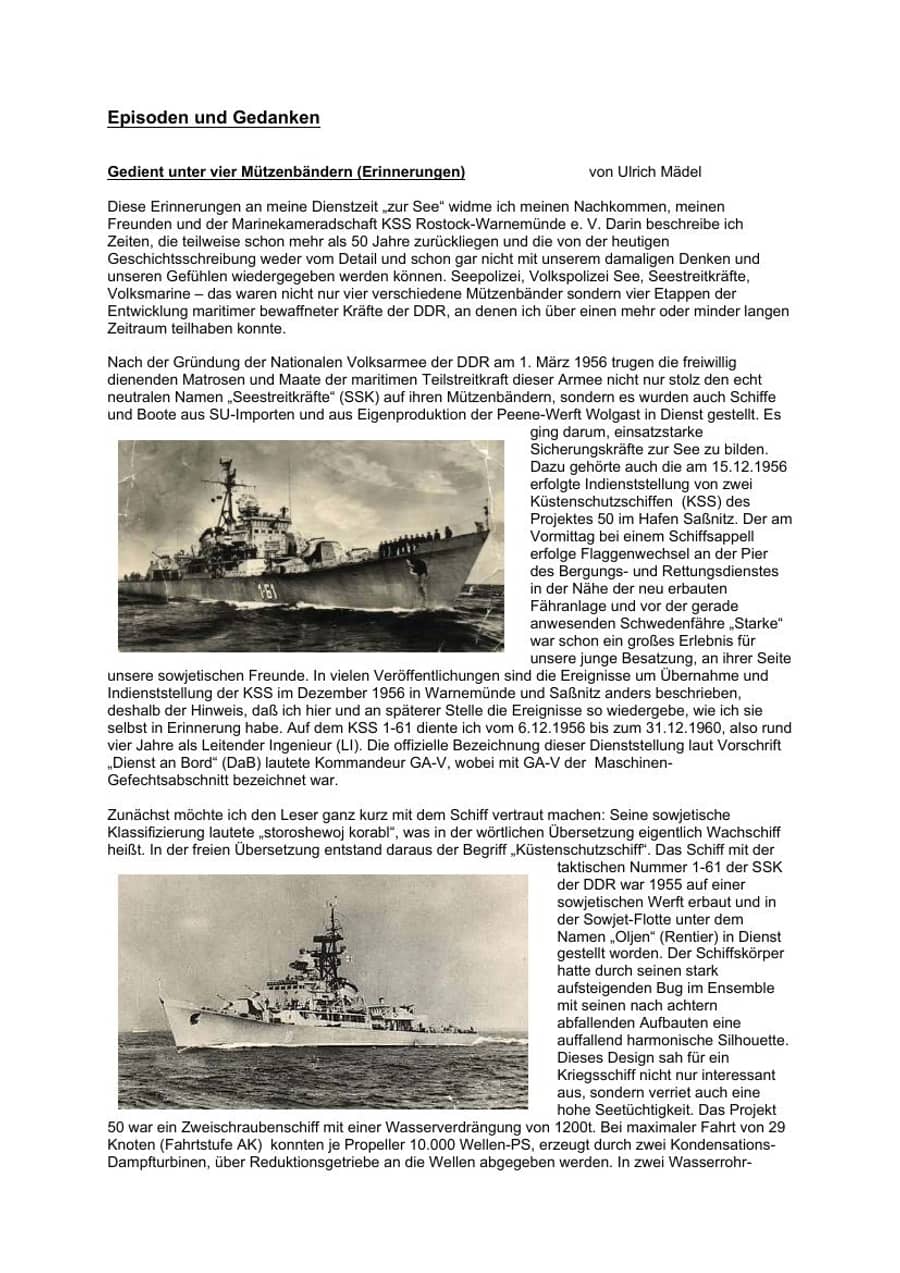 Episoden und Gedanken

Gedient unter vier Mützenbändern (Erinnerungen) von Ulrich Mädel

Diese Erinnerungen an meine Dienstzeit „zur See“ widme ich meinen Nachkommen, meinen Freunden und der Marinekameradschaft KSS Rostock-Warnemünde e. V. Darin beschreibe ich Zeiten, die teilweise schon mehr als 50 Jahre zurückliegen und die von der heutigen Geschichtsschreibung weder vom Detail und schon gar nicht mit unserem damaligen Denken und unseren Gefühlen wiedergegeben werden können. Seepolizei, Volkspolizei See, Seestreitkräfte, Volksmarine – das waren nicht nur vier verschiedene Mützenbänder sondern vier Etappen der Entwicklung maritimer bewaffneter Kräfte der DDR, an denen ich über einen mehr oder minder langen Zeitraum teilhaben konnte.

Nach der Gründung der Nationalen Volksarmee der DDR am 1. März 1956 trugen die freiwillig dienenden Matrosen und Maate der maritimen Teilstreitkraft dieser Armee nicht nur stolz den echt neutralen Namen „Seestreitkräfte“ (SSK) auf ihren Mützenbändern, sondern es wurden auch Schiffe und Boote aus SU-Importen und aus Eigenproduktion der Peene-Werft Wolgast in Dienst gestellt. Es ging darum, einsatzstarke Sicherungskräfte zur See zu bilden. Dazu gehörte auch die am 15.12.1956 erfolgte Indienststellung von zwei Küstenschutzschiffen (KSS) des Projektes 50 im Hafen Saßnitz. Der am Vormittag bei einem Schiffsappell erfolge Flaggenwechsel an der Pier des Bergungs- und Rettungsdienstes in der Nähe der neu erbauten Fähranlage und vor der gerade anwesenden Schwedenfähre „Starke“ war schon ein großes Erlebnis für unsere junge Besatzung, an ihrer Seite unsere sowjetischen Freunde. In vielen Veröffentlichungen sind die Ereignisse um Übernahme und Indienststellung der KSS im Dezember 1956 in Warnemünde und Saßnitz anders beschrieben, deshalb der Hinweis, daß ich hier und an späterer Stelle die Ereignisse so wiedergebe, wie ich sie selbst in Erinnerung habe. Auf dem KSS 1-61 diente ich vom 6.12.1956 bis zum 31.12.1960, also rund vier Jahre als Leitender Ingenieur (LI). Die offizielle Bezeichnung dieser Dienststellung laut Vorschrift „Dienst an Bord“ (DaB) lautete Kommandeur GA-V, wobei mit GA-V der Maschinen-Gefechtsabschnitt bezeichnet war.

Zunächst möchte ich den Leser ganz kurz mit dem Schiff vertraut machen: Seine sowjetische Klassifizierung lautete „storoshewoj korabl“, was in der wörtlichen Übersetzung eigentlich Wachschiff heißt. In der freien Übersetzung entstand daraus der Begriff „Küstenschutzschiff“. Das Schiff mit der taktischen Nummer 1-61 der SSK der DDR war 1955 auf einer sowjetischen Werft erbaut und in der Sowjet-Flotte unter dem Namen „Oljen“ (Rentier) in Dienst gestellt worden. Der Schiffskörper hatte durch seinen stark aufsteigenden Bug im Ensemble mit seinen nach achtern abfallenden Aufbauten eine auffallend harmonische Silhouette. Dieses Design sah für ein Kriegsschiff nicht nur interessant aus, sondern verriet auch eine hohe Seetüchtigkeit. Das Projekt 50 war ein Zweischraubenschiff mit einer Wasserverdrängung von 1200t. Bei maximaler Fahrt von 29 Knoten (Fahrtstufe AK) konnten je Propeller 10.000 Wellen-PS, erzeugt durch zwei Kondensations-Dampfturbinen, über Reduktionsgetriebe an die Wellen abgegeben werden. In zwei Wasserrohr-